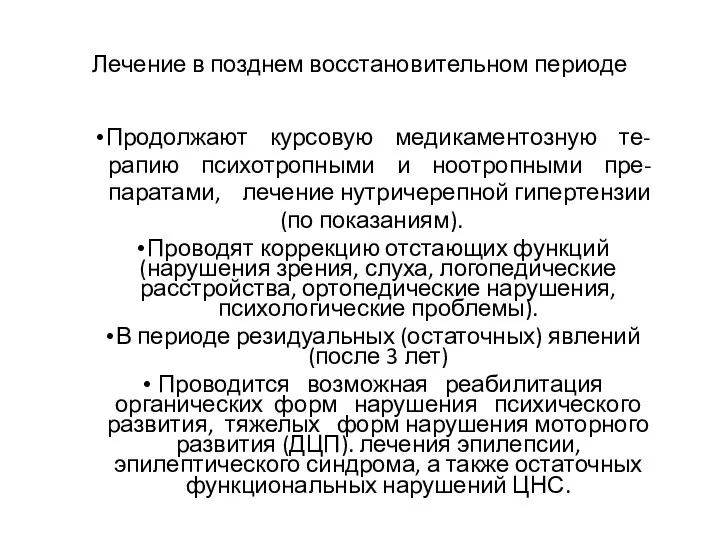 Лечение в позднем восстановительном периоде

•Продолжают курсовую медикаментозную терапию психотропными и ноотропными препаратами, лечение нутричерепной гипертензии (по показаниям).

•Проводят коррекцию отстающих функций (нарушения зрения, слуха, логопедические расстройства, ортопедические нарушения, психологические проблемы).

•В периоде резидуальных (остаточных) явлений (после 3 лет)

• Проводится возможная реабилитация органических форм нарушения психического развития, тяжелых форм нарушения моторного развития (ДЦП). лечения эпилепсии, эпилептического синдрома, а также остаточных функциональных нарушений ЦНС.